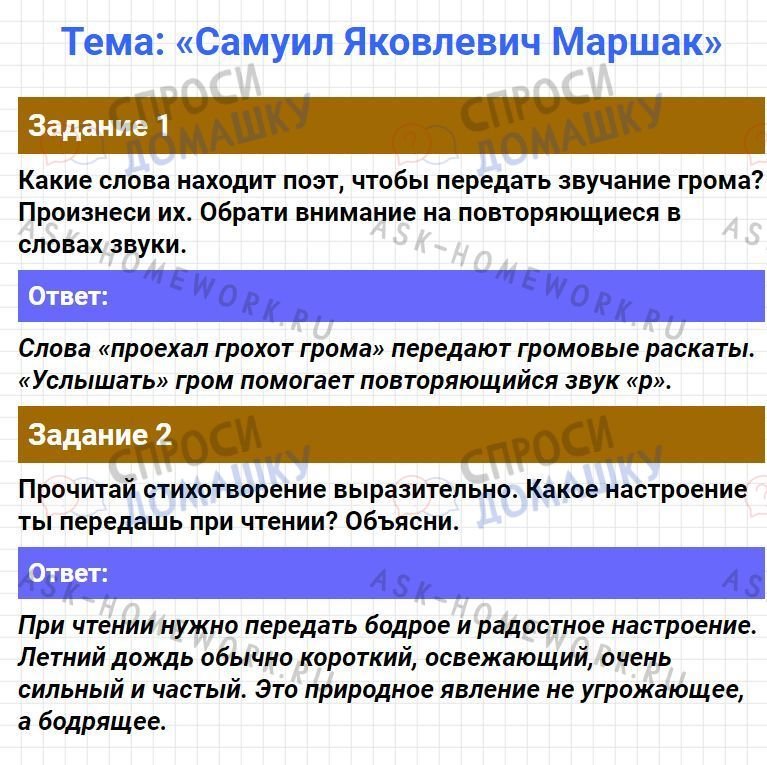 Тема: «Самуил Яковлевич Маршак»

Задание 1

Какие слова находит поэт, чтобы передать звучание грома? Произнеси их. Обрати внимание на повторяющиеся в словах звуки.

Ответ:

Слова «проехал грохот грома» передают громовые раскаты. «Услышать» гром помогает повторяющийся звук «р».

Задание 2

Прочитай стихотворение выразительно. Какое настроение ты передашь при чтении? Объясни.

Ответ:

При чтении нужно передать бодрое и радостное настроение. Летний дождь обычно короткий, освежающий, очень сильный и частый. Это природное явление не угрожающее, а бодрящее.

СПРОСИ ДОМАШКУ
ASK-HOMEWORK.RU